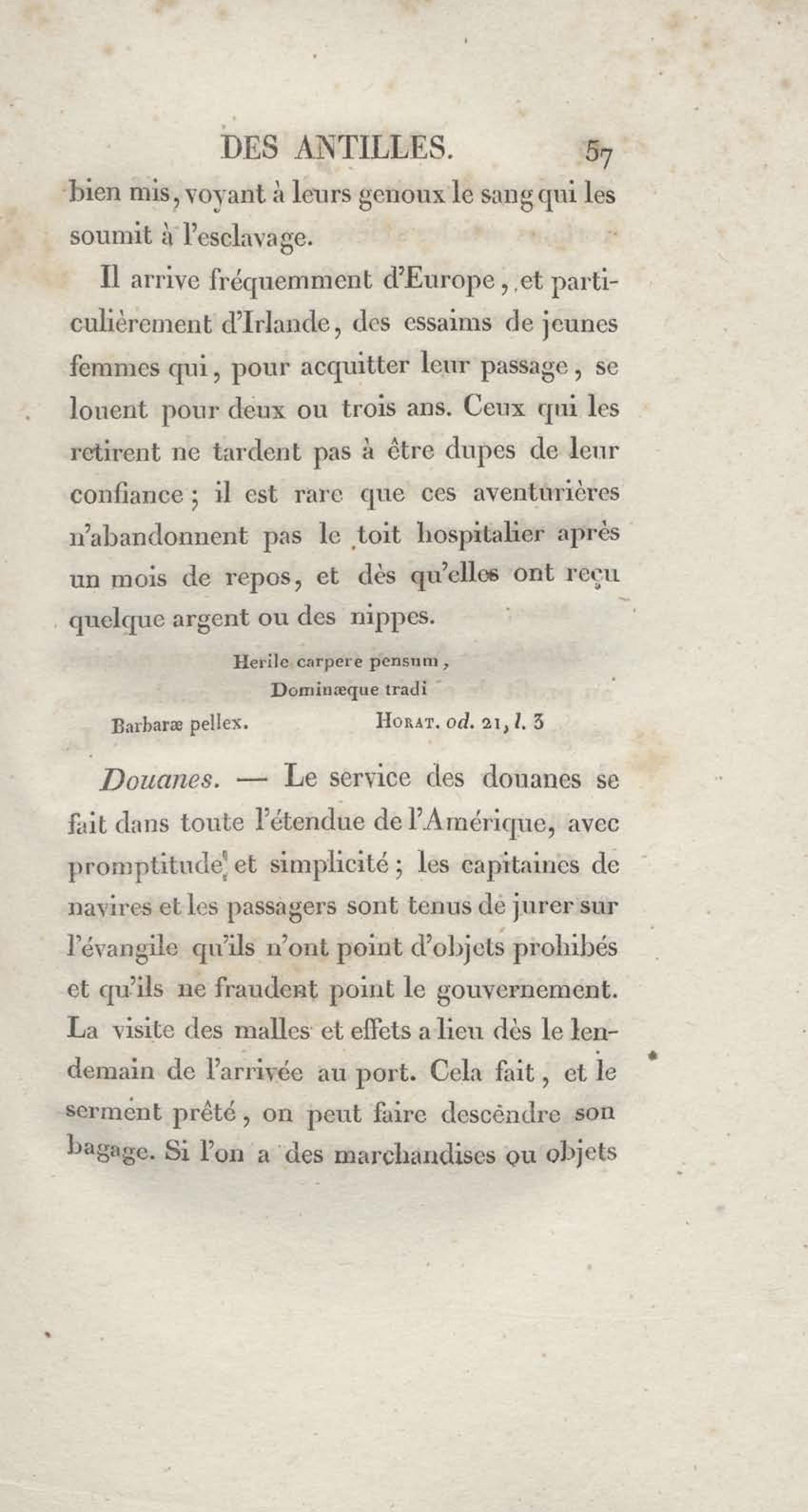 DES ANTILLES. 57

bien mis, voyant à leurs genoux le sang qui les soumit à l'esclavage.

Il arrive fréquemment d'Europe, et particulièrement d'Irlande, des essaims de jeunes femmes qui, pour acquitter leur passage, se louent pour deux ou trois ans. Ceux qui les retirent ne tardent pas à être dupes de leur confiance; il est rare que ces aventurières n'abandonnent pas le toit hospitalier après un mois de repos, et dès qu'elles ont reçu quelque argent ou des nippes.

Herile carpere pensum,
Dominæque tradi
Barbaræ pellex. HORAT. od. 21, l. 3

Douanes. — Le service des douanes se fait dans toute l'étendue de l'Amérique, avec promptitude et simplicité; les capitaines de navires et les passagers sont tenus de jurer sur l'évangile qu'ils n'ont point d'objets prohibés et qu'ils ne fraudent point le gouvernement. La visite des malles et effets a lieu dès le lendemain de l'arrivée au port. Cela fait, et le serment prêté, on peut faire descendre son bagage. Si l'on a des marchandises ou objets